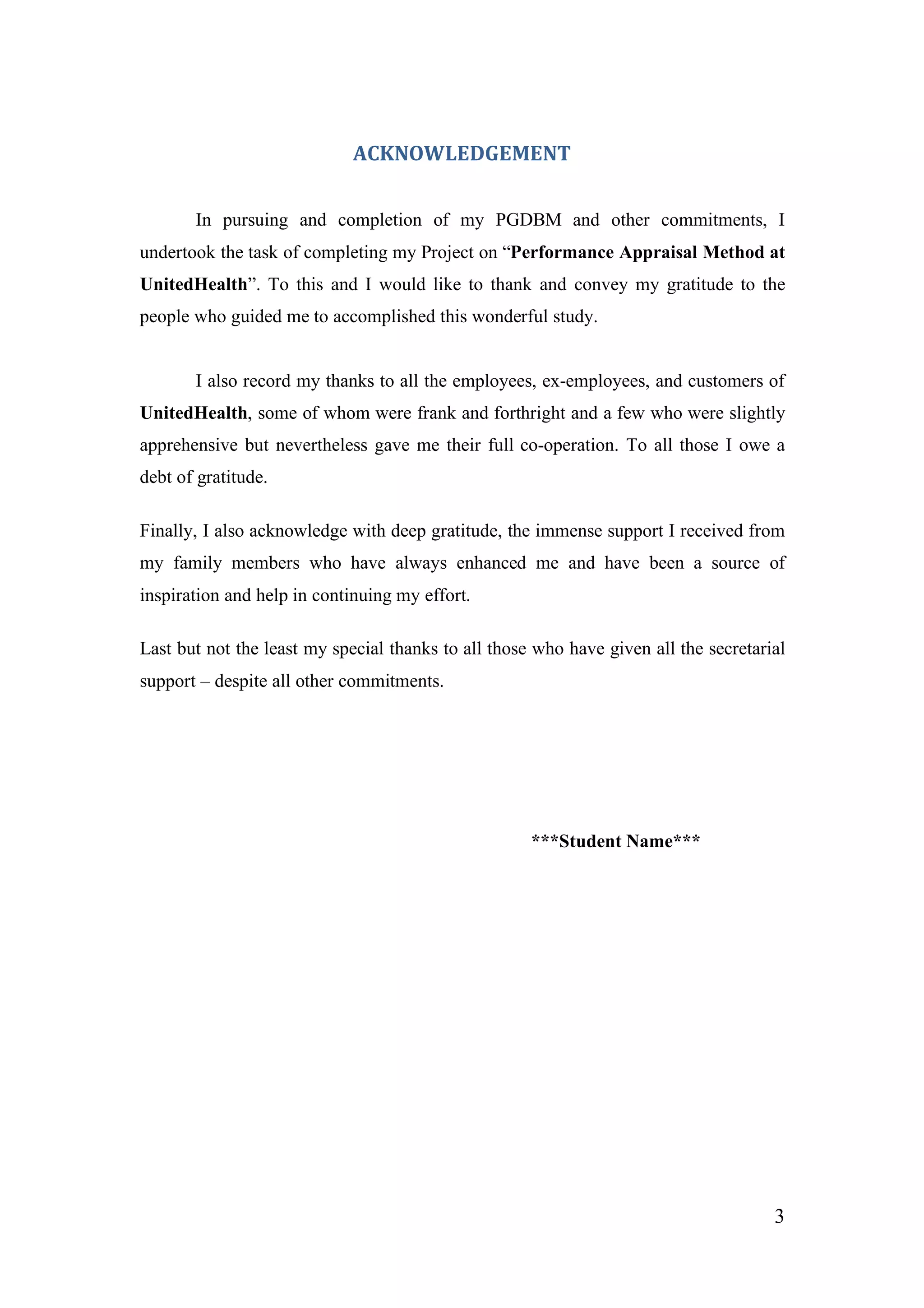 ACKNOWLEDGEMENT

In pursuing and completion of my PGDBM and other commitments, I undertook the task of completing my Project on “Performance Appraisal Method at UnitedHealth”. To this and I would like to thank and convey my gratitude to the people who guided me to accomplished this wonderful study.

I also record my thanks to all the employees, ex-employees, and customers of UnitedHealth, some of whom were frank and forthright and a few who were slightly apprehensive but nevertheless gave me their full co-operation. To all those I owe a debt of gratitude.

Finally, I also acknowledge with deep gratitude, the immense support I received from my family members who have always enhanced me and have been a source of inspiration and help in continuing my effort.

Last but not the least my special thanks to all those who have given all the secretarial support – despite all other commitments.

***Student Name***

3